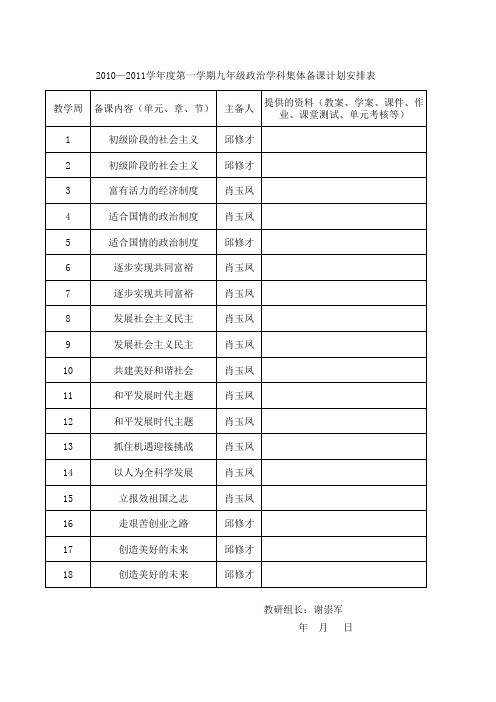 2010—2011学年度第一学期九年级政治学科集体备课计划安排表

| 教学周 | 备课内容（单元、章、节） | 主备人 | 提供的资料（教案、学案、课件、作业、课堂测试、单元考核等） |
|---|---|---|---|
| 1 | 初级阶段的社会主义 | 邱修才 | |
| 2 | 初级阶段的社会主义 | 邱修才 | |
| 3 | 富有活力的经济制度 | 肖玉凤 | |
| 4 | 适合国情的政治制度 | 肖玉凤 | |
| 5 | 适合国情的政治制度 | 邱修才 | |
| 6 | 逐步实现共同富裕 | 肖玉凤 | |
| 7 | 逐步实现共同富裕 | 肖玉凤 | |
| 8 | 发展社会主义民主 | 肖玉凤 | |
| 9 | 发展社会主义民主 | 肖玉凤 | |
| 10 | 共建美好和谐社会 | 肖玉凤 | |
| 11 | 和平发展时代主题 | 肖玉凤 | |
| 12 | 和平发展时代主题 | 肖玉凤 | |
| 13 | 抓住机遇迎接挑战 | 肖玉凤 | |
| 14 | 以人为全科学发展 | 肖玉凤 | |
| 15 | 立报效祖国之志 | 肖玉凤 | |
| 16 | 走艰苦创业之路 | 邱修才 | |
| 17 | 创造美好的未来 | 邱修才 | |
| 18 | 创造美好的未来 | 邱修才 | |

教研组长：谢崇军
年 月 日